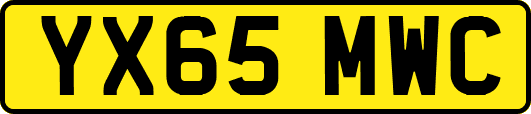 YX65 MWC